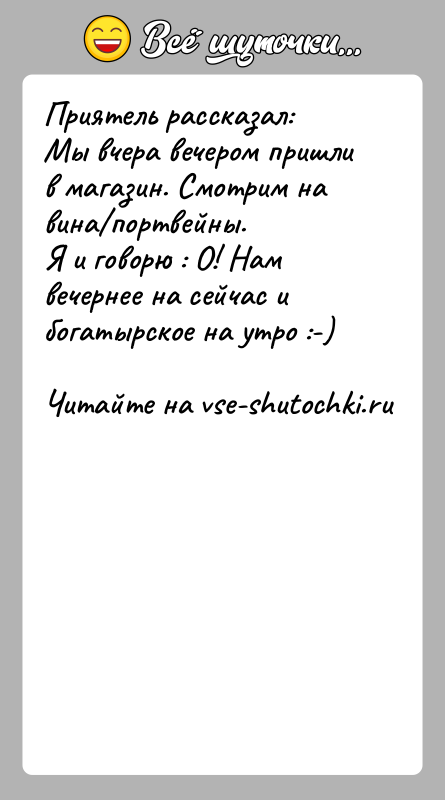 Всё шуточки...

Приятель рассказал:
Мы вчера вечером пришли в магазин. Смотрим на вина/портвейны.
Я и говорю : О! Нам вечернее на сейчас и богатырское на утро :-)

Читайте на vse-shutochki.ru